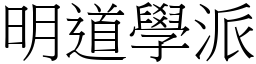 明道學派